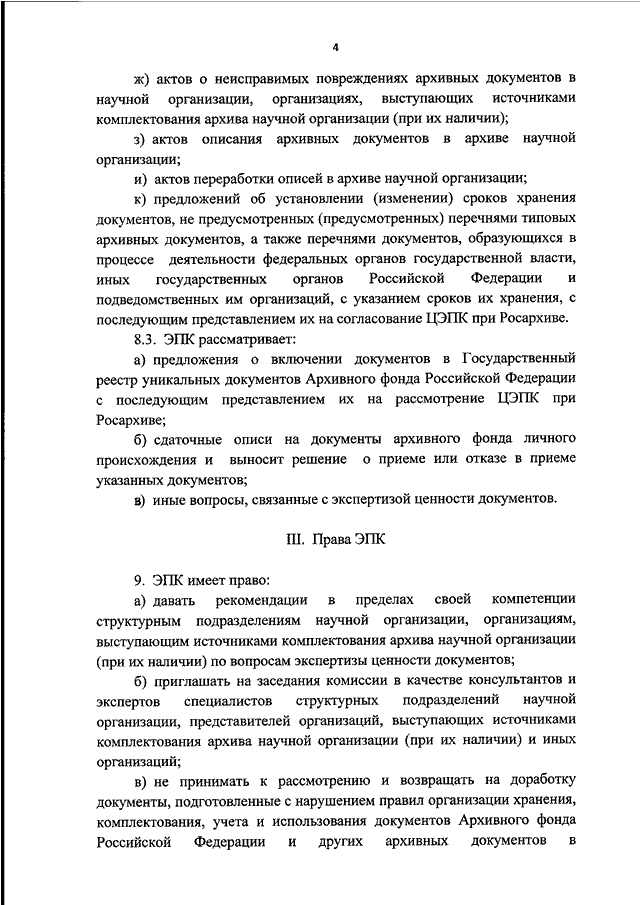 4

ж) актов о неисправимых повреждениях архивных документов в научной организации, организациях, выступающих источниками комплектования архива научной организации (при их наличии);

з) актов описания архивных документов в архиве научной организации;

и) актов переработки описей в архиве научной организации;

к) предложений об установлении (изменении) сроков хранения документов, не предусмотренных (предусмотренных) перечнями типовых архивных документов, а также перечнями документов, образующихся в процессе деятельности федеральных органов государственной власти, иных государственных органов Российской Федерации и подведомственных им организаций, с указанием сроков их хранения, с последующим представлением их на согласование ЦЭПК при Росархиве.

8.3. ЭПК рассматривает:

а) предложения о включении документов в Государственный реестр уникальных документов Архивного фонда Российской Федерации с последующим представлением их на рассмотрение ЦЭПК при Росархиве;

б) сдаточные описи на документы архивного фонда личного происхождения и выносит решение о приеме или отказе в приеме указанных документов;

в) иные вопросы, связанные с экспертизой ценности документов.

III. Права ЭПК

9. ЭПК имеет право:

а) давать рекомендации в пределах своей компетенции структурным подразделениям научной организации, организациям, выступающим источниками комплектования архива научной организации (при их наличии) по вопросам экспертизы ценности документов;

б) приглашать на заседания комиссии в качестве консультантов и экспертов специалистов структурных подразделений научной организации, представителей организаций, выступающих источниками комплектования архива научной организации (при их наличии) и иных организаций;

в) не принимать к рассмотрению и возвращать на доработку документы, подготовленные с нарушением правил организации хранения, комплектования, учета и использования документов Архивного фонда Российской Федерации и других архивных документов в